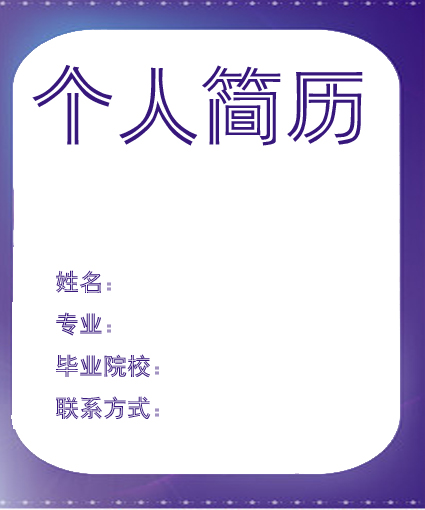 个人简历

姓名：

专业：

毕业院校：

联系方式：